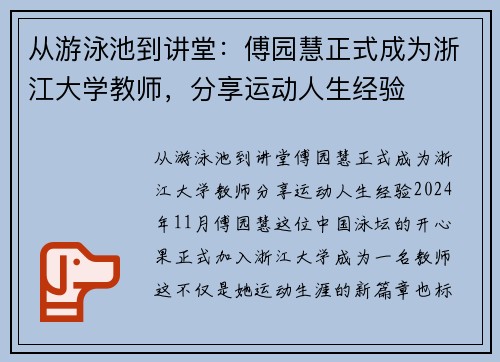 从游泳池到讲堂：傅园慧正式成为浙江大学教师，分享运动人生经验

从游泳池到讲堂傅园慧正式成为浙江大学教师分享运动人生经验2024年11月傅园慧这位中国泳坛的开心果正式加入浙江大学成为一名教师这不仅是她运动生涯的新篇章也标